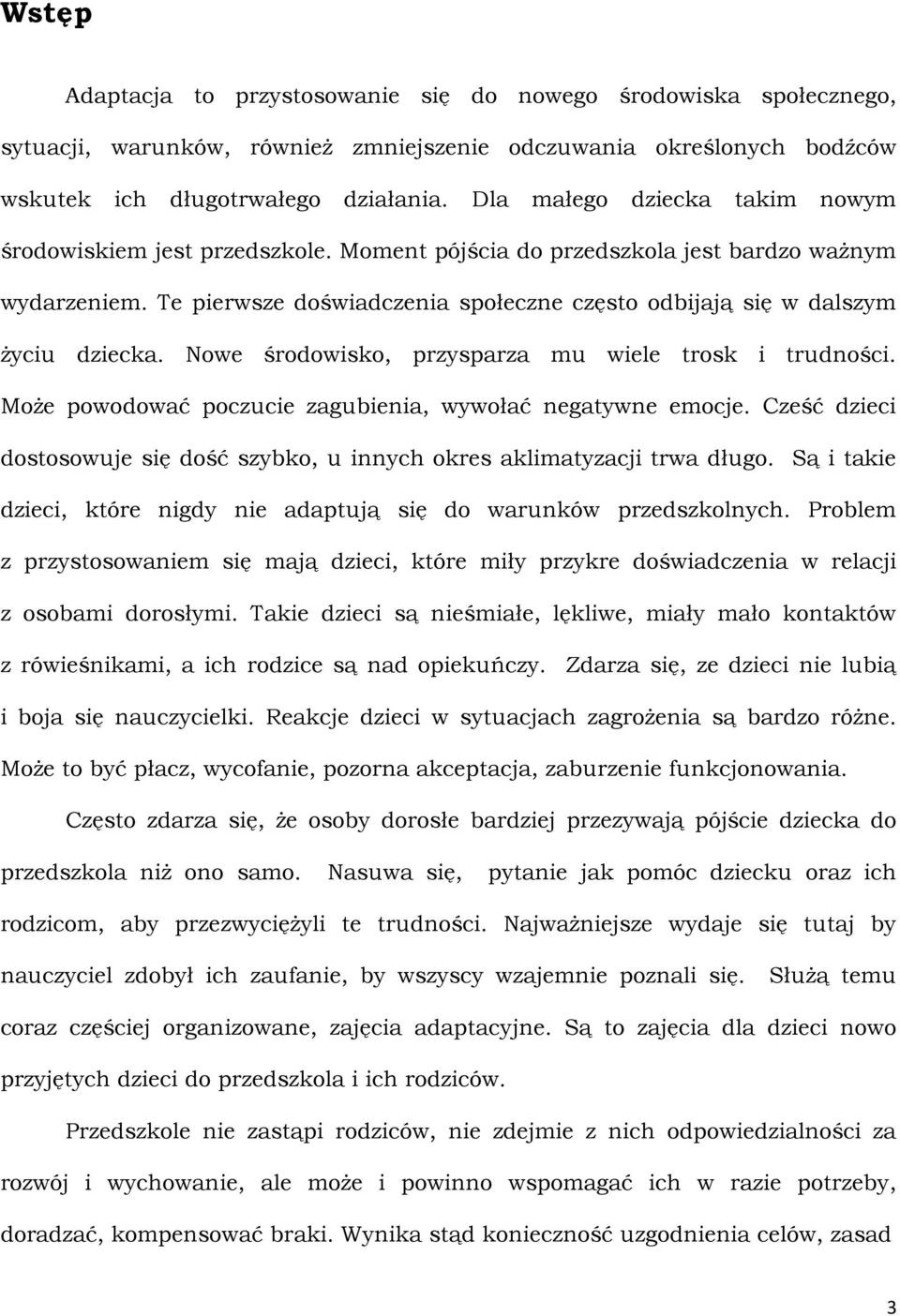 Wstęp

Adaptacja to przystosowanie się do nowego środowiska społecznego, sytuacji, warunków, również zmniejszenie odczuwania określonych bodźców wskutek ich długotrwałego działania. Dla małego dziecka takim nowym środowiskiem jest przedszkole. Moment pójścia do przedszkola jest bardzo ważnym wydarzeniem. Te pierwsze doświadczenia społeczne często odbijają się w dalszym życiu dziecka. Nowe środowisko, przysparza mu wiele trosk i trudności. Może powodować poczucie zagubienia, wywołać negatywne emocje. Cześć dzieci dostosowuje się dość szybko, u innych okres aklimatyzacji trwa długo. Są i takie dzieci, które nigdy nie adaptują się do warunków przedszkolnych. Problem z przystosowaniem się mają dzieci, które miły przykre doświadczenia w relacji z osobami dorosłymi. Takie dzieci są nieśmiałe, lękliwe, miały mało kontaktów z rówieśnikami, a ich rodzice są nad opiekuńczy. Zdarza się, ze dzieci nie lubią i boja się nauczycielki. Reakcje dzieci w sytuacjach zagrożenia są bardzo różne. Może to być płacz, wycofanie, pozorna akceptacja, zaburzenie funkcjonowania.

Często zdarza się, że osoby dorosłe bardziej przezywają pójście dziecka do przedszkola niż ono samo. Nasuwa się, pytanie jak pomóc dziecku oraz ich rodzicom, aby przezwyciężyli te trudności. Najważniejsze wydaje się tutaj by nauczyciel zdobył ich zaufanie, by wszyscy wzajemnie poznali się. Służą temu coraz częściej organizowane, zajęcia adaptacyjne. Są to zajęcia dla dzieci nowo przyjętych dzieci do przedszkola i ich rodziców.

Przedszkole nie zastąpi rodziców, nie zdejmie z nich odpowiedzialności za rozwój i wychowanie, ale może i powinno wspomagać ich w razie potrzeby, doradzać, kompensować braki. Wynika stąd konieczność uzgodnienia celów, zasad

3